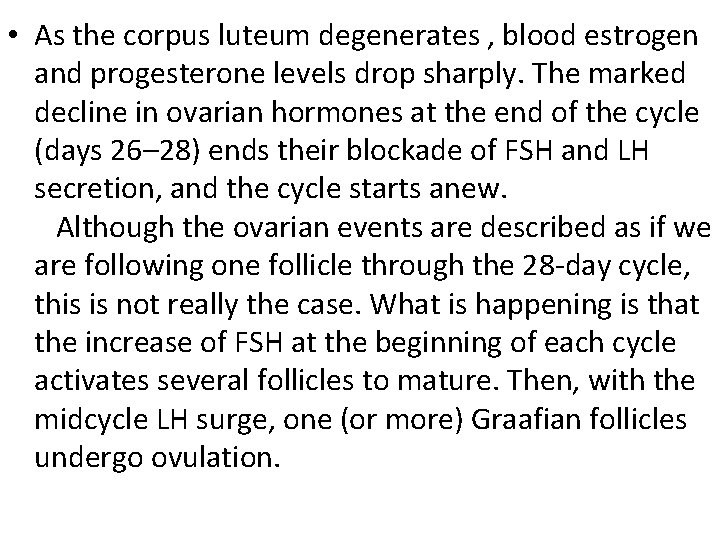 • As the corpus luteum degenerates , blood estrogen and progesterone levels drop sharply. The marked decline in ovarian hormones at the end of the cycle (days 26–28) ends their blockade of FSH and LH secretion, and the cycle starts anew.

Although the ovarian events are described as if we are following one follicle through the 28-day cycle, this is not really the case. What is happening is that the increase of FSH at the beginning of each cycle activates several follicles to mature. Then, with the midcycle LH surge, one (or more) Graafian follicles undergo ovulation.